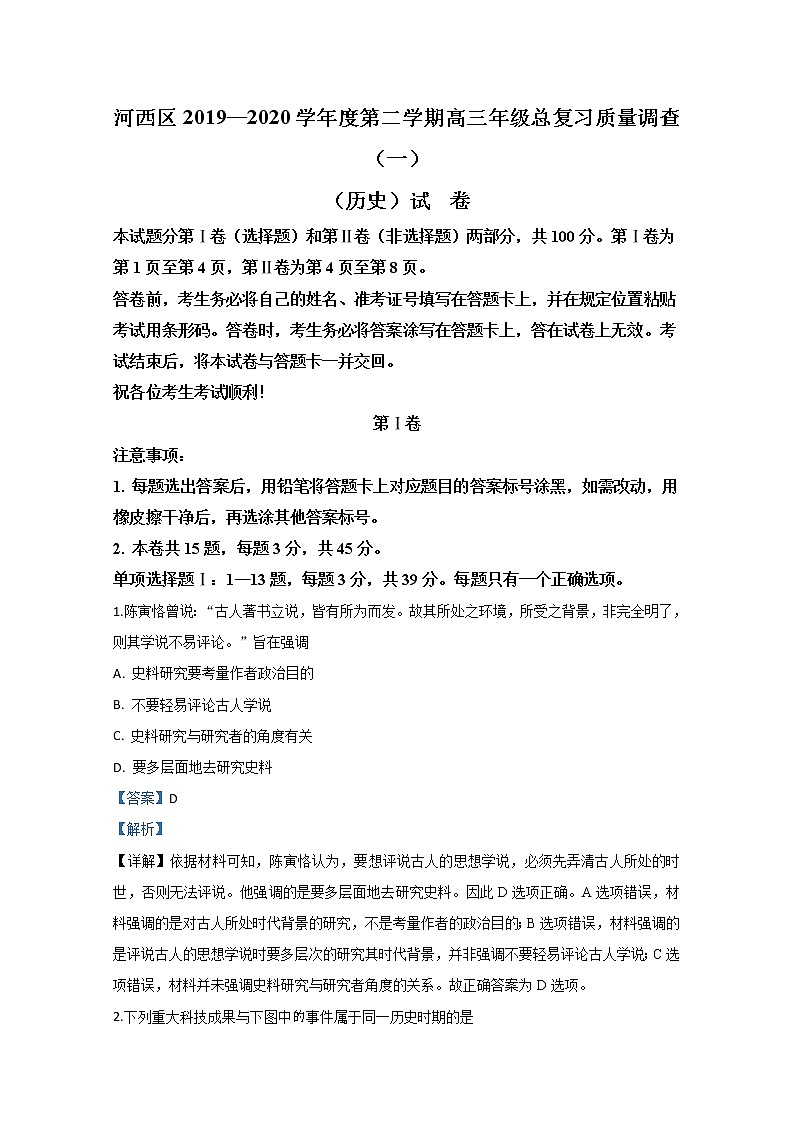 河西区 2019—2020 学年度第二学期高三年级总复习质量调查（一）

（历史）试　卷

本试题分第Ⅰ卷（选择题）和第Ⅱ卷（非选择题）两部分，共 100 分。第Ⅰ卷为第 1 页至第 4 页，第Ⅱ卷为第 4 页至第 8 页。

答卷前，考生务必将自己的姓名、准考证号填写在答题卡上，并在规定位置粘贴考试用条形码。答卷时，考生务必将答案涂写在答题卡上，答在试卷上无效。考试结束后，将本试卷与答题卡一并交回。

祝各位考生考试顺利!

第Ⅰ卷

注意事项：

1. 每题选出答案后，用铅笔将答题卡上对应题目的答案标号涂黑，如需改动，用橡皮擦干净后，再选涂其他答案标号。

2. 本卷共 15 题，每题 3 分，共 45 分。

单项选择题Ⅰ：1—13 题，每题 3 分，共 39 分。每题只有一个正确选项。

1.陈寅恪曾说：“古人著书立说，皆有所为而发。故其所处之环境，所受之背景，非完全明了，则其学说不易评论。”旨在强调

A. 史料研究要考量作者政治目的

B. 不要轻易评论古人学说

C. 史料研究与研究者的角度有关

D. 要多层面地去研究史料

【答案】D

【解析】

【详解】依据材料可知，陈寅恪认为，要想评说古人的思想学说，必须先弄清古人所处的时世，否则无法评说。他强调的是要多层面地去研究史料。因此 D 选项正确。A 选项错误，材料强调的是对古人所处时代背景的研究，不是考量作者的政治目的；B 选项错误，材料强调的是评说古人的思想学说时要多层次的研究其时代背景，并非强调不要轻易评论古人学说；C 选项错误，材料并未强调史料研究与研究者角度的关系。故正确答案为 D 选项。

2.下列重大科技成果与下图中的事件属于同一历史时期的是